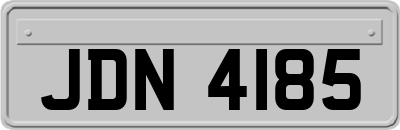 JDN 4185